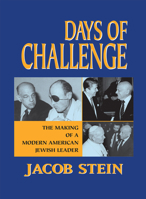 DAYS OF
CHALLENGE

THE MAKING
OF A
MODERN AMERICAN
JEWISH LEADER

JACOB STEIN